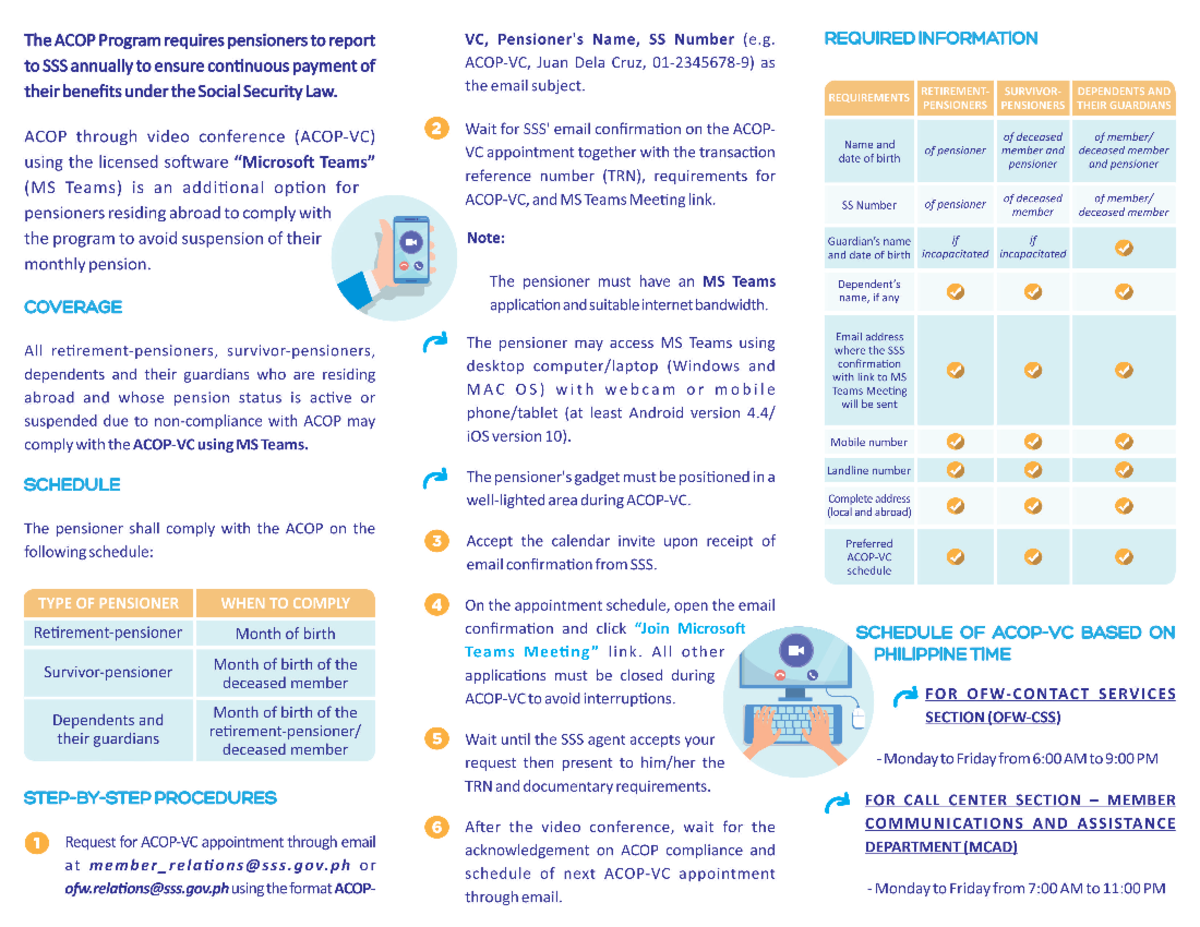 The ACOP Program requires pensioners to report to SSS annually to ensure continuous payment of their benefits under the Social Security Law.

ACOP through video conference (ACOP-VC) using the licensed software "Microsoft Teams" (MS Teams) is an additional option for pensioners residing abroad to comply with the program to avoid suspension of their monthly pension.

COVERAGE

All retirement-pensioners, survivor-pensioners, dependents and their guardians who are residing abroad and whose pension status is active or suspended due to non-compliance with ACOP may comply with the ACOP-VC using MS Teams.

SCHEDULE

The pensioner shall comply with the ACOP on the following schedule:

| TYPE OF PENSIONER | WHEN TO COMPLY |
|---|---|
| Retirement-pensioner | Month of birth |
| Survivor-pensioner | Month of birth of the deceased member |
| Dependents and their guardians | Month of birth of the retirement-pensioner/ deceased member |

STEP-BY-STEP PROCEDURES

1 Request for ACOP-VC appointment through email at member_relations@sss.gov.ph or ofw.relations@sss.gov.ph using the format ACOP-VC, Pensioner's Name, SS Number (e.g. ACOP-VC, Juan Dela Cruz, 01-2345678-9) as the email subject.

2 Wait for SSS' email confirmation on the ACOP-VC appointment together with the transaction reference number (TRN), requirements for ACOP-VC, and MS Teams Meeting link.

Note:

The pensioner must have an MS Teams application and suitable internet bandwidth.

The pensioner may access MS Teams using desktop computer/laptop (Windows and MAC OS) with webcam or mobile phone/tablet (at least Android version 4.4/ iOS version 10).

The pensioner's gadget must be positioned in a well-lighted area during ACOP-VC.

3 Accept the calendar invite upon receipt of email confirmation from SSS.

4 On the appointment schedule, open the email confirmation and click "Join Microsoft Teams Meeting" link. All other applications must be closed during ACOP-VC to avoid interruptions.

5 Wait until the SSS agent accepts your request then present to him/her the TRN and documentary requirements.

6 After the video conference, wait for the acknowledgement on ACOP compliance and schedule of next ACOP-VC appointment through email.

REQUIRED INFORMATION

| REQUIREMENTS | RETIREMENT-PENSIONERS | SURVIVOR-PENSIONERS | DEPENDENTS AND THEIR GUARDIANS |
|---|---|---|---|
| Name and date of birth | of pensioner | of deceased member and pensioner | of member/ deceased member and pensioner |
| SS Number | of pensioner | of deceased member | of member/ deceased member |
| Guardian's name and date of birth | if incapacitated | if incapacitated | ✓ |
| Dependent's name, if any | ✓ | ✓ | ✓ |
| Email address where the SSS confirmation with link to MS Teams Meeting will be sent | ✓ | ✓ | ✓ |
| Mobile number | ✓ | ✓ | ✓ |
| Landline number | ✓ | ✓ | ✓ |
| Complete address (local and abroad) | ✓ | ✓ | ✓ |
| Preferred ACOP-VC schedule | ✓ | ✓ | ✓ |

SCHEDULE OF ACOP-VC BASED ON PHILIPPINE TIME

FOR OFW-CONTACT SERVICES SECTION (OFW-CSS)

- Monday to Friday from 6:00 AM to 9:00 PM

FOR CALL CENTER SECTION – MEMBER COMMUNICATIONS AND ASSISTANCE DEPARTMENT (MCAD)

- Monday to Friday from 7:00 AM to 11:00 PM